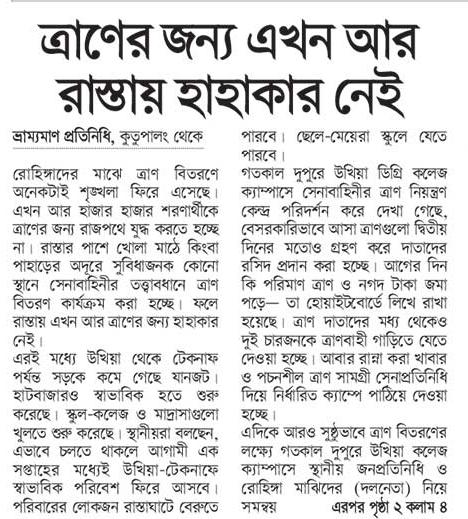 ত্রাণের জন্য এখন আর রাস্তায় হাহাকার নেই

ভ্রাম্যমাণ প্রতিনিধি, কুতুপালং থেকে

রোহিঙ্গাদের মাঝে ত্রাণ বিতরণে অনেকটাই শৃঙ্খলা ফিরে এসেছে। এখন আর হাজার হাজার শরণার্থীকে ত্রাণের জন্য রাজপথে যুদ্ধ করতে হচ্ছে না। রাস্তার পাশে খোলা মাঠে কিংবা পাহাড়ের অদূরে সুবিধাজনক কোনো স্থানে সেনাবাহিনীর তত্ত্বাবধানে ত্রাণ বিতরণ কার্যক্রম করা হচ্ছে। ফলে রাস্তায় এখন আর ত্রাণের জন্য হাহাকার নেই।

এরই মধ্যে উখিয়া থেকে টেকনাফ পর্যন্ত সড়কে কমে গেছে যানজট। হাটবাজারও স্বাভাবিক হতে শুরু করেছে। স্কুল-কলেজ ও মাদ্রাসাগুলো খুলতে শুরু করেছে। স্থানীয়রা বলছেন, এভাবে চলতে থাকলে আগামী এক সপ্তাহের মধ্যেই উখিয়া-টেকনাফে স্বাভাবিক পরিবেশ ফিরে আসবে। পরিবারের লোকজন রাস্তাঘাটে বেরুতে পারবে। ছেলে-মেয়েরা স্কুলে যেতে পারবে।

গতকাল দুপুরে উখিয়া ডিগ্রি কলেজ ক্যাম্পাসে সেনাবাহিনীর ত্রাণ নিয়ন্ত্রণ কেন্দ্র পরিদর্শন করে দেখা গেছে, বেসরকারিভাবে আসা ত্রাণগুলো দ্বিতীয় দিনের মতোও গ্রহণ করে দাতাদের রসিদ প্রদান করা হচ্ছে। আগের দিন কি পরিমাণ ত্রাণ ও নগদ টাকা জমা পড়ে— তা হোয়াইটবোর্ডে লিখে রাখা হয়েছে। ত্রাণ দাতাদের মধ্য থেকেও দুই চারজনকে ত্রাণবাহী গাড়িতে যেতে দেওয়া হচ্ছে। আবার রান্না করা খাবার ও পচনশীল ত্রাণ সামগ্রী সেনাপ্রতিনিধি দিয়ে নির্ধারিত ক্যাম্পে পাঠিয়ে দেওয়া হচ্ছে।

এদিকে আরও সুষ্ঠুভাবে ত্রাণ বিতরণের লক্ষ্যে গতকাল দুপুরে উখিয়া কলেজ ক্যাম্পাসে স্থানীয় জনপ্রতিনিধি ও রোহিঙ্গা মাঝিদের (দলনেতা) নিয়ে সমন্বয় এরপর পৃষ্ঠা ২ কলাম ৪